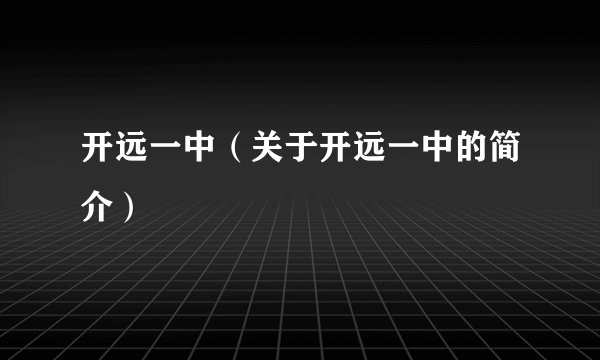 开远一中（关于开远一中的简介）